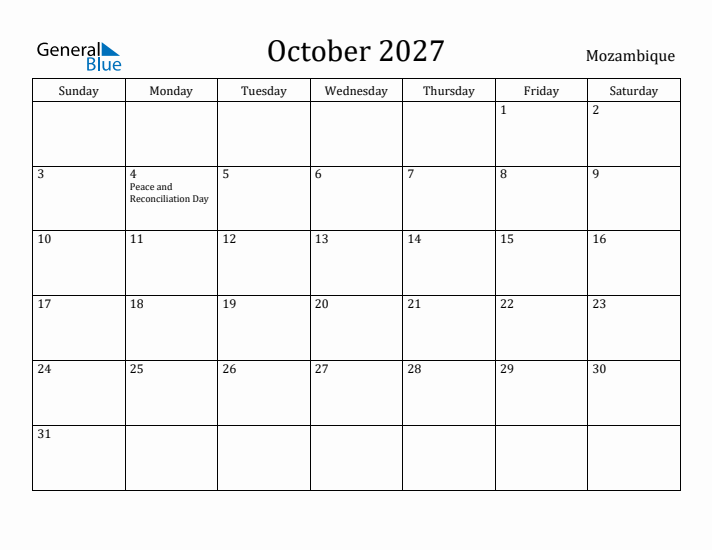 General Blue

October 2027

Mozambique

| Sunday | Monday | Tuesday | Wednesday | Thursday | Friday | Saturday |
|---|---|---|---|---|---|---|
| | | | | | 1 | 2 |
| 3 | 4 Peace and Reconciliation Day | 5 | 6 | 7 | 8 | 9 |
| 10 | 11 | 12 | 13 | 14 | 15 | 16 |
| 17 | 18 | 19 | 20 | 21 | 22 | 23 |
| 24 | 25 | 26 | 27 | 28 | 29 | 30 |
| 31 | | | | | | |